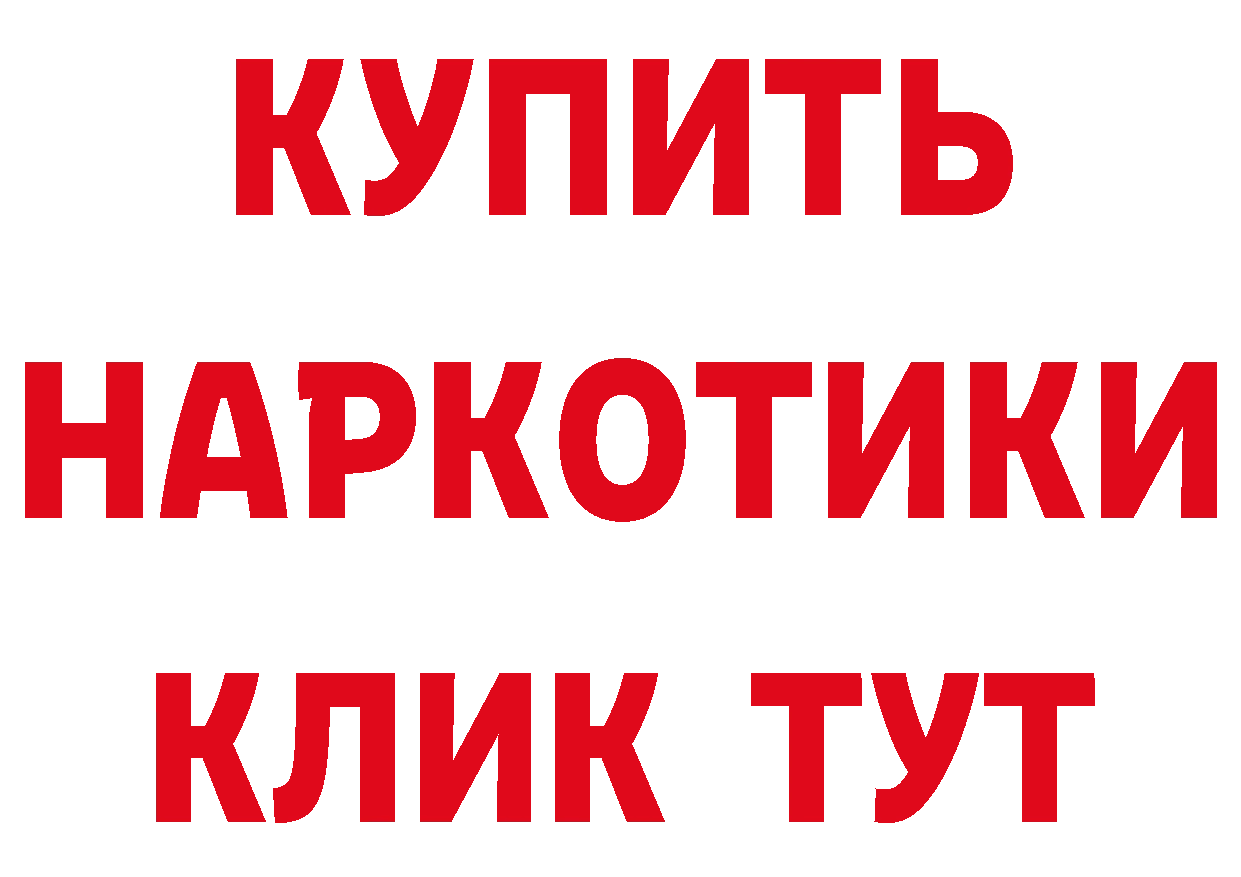 КУПИТЬ НАРКОТИКИ КЛИК ТУТ